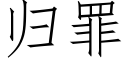 归罪